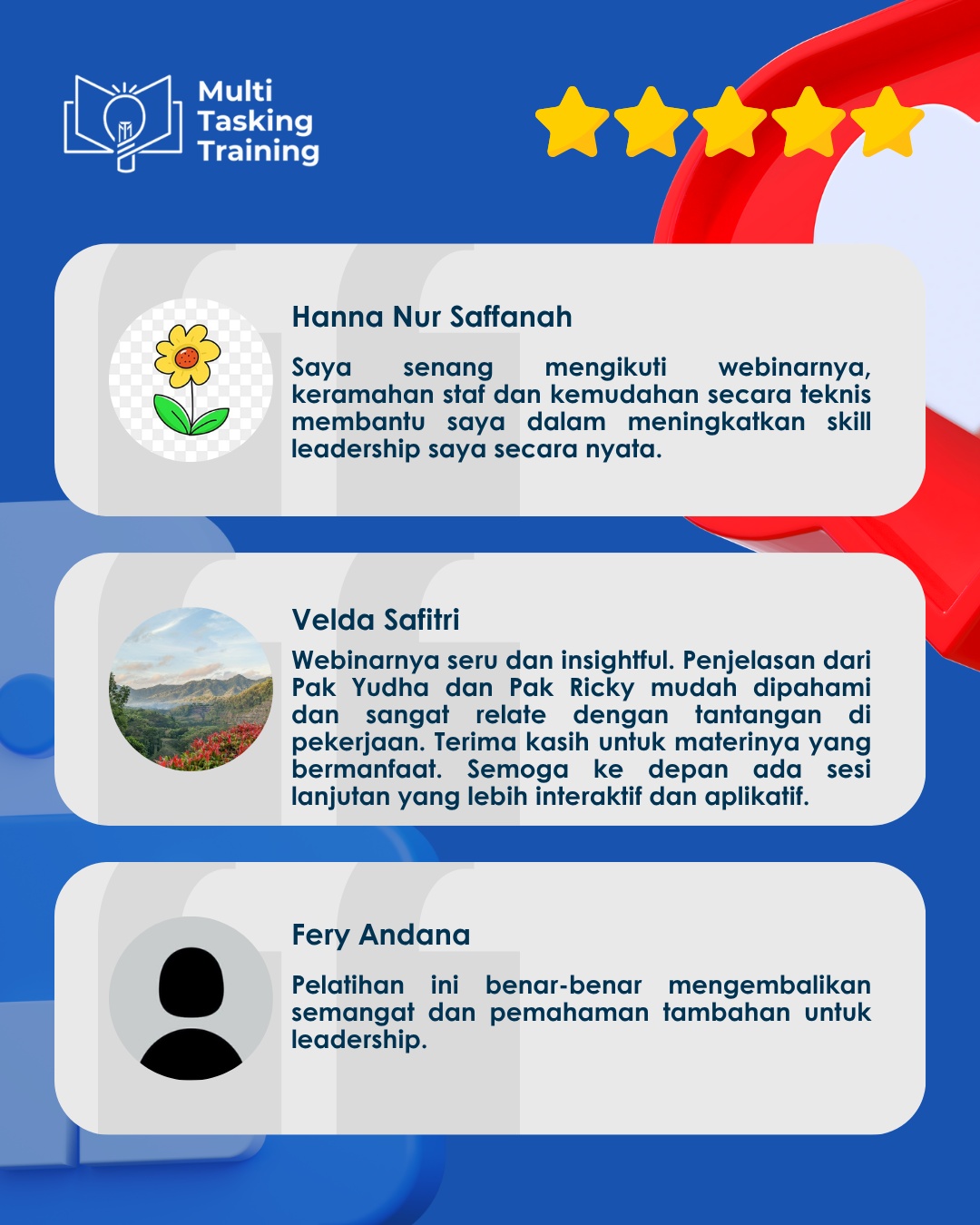 Multi
Tasking
Training

Hanna Nur Saffanah

Saya senang mengikuti webinarnya, keramahan staf dan kemudahan secara teknis membantu saya dalam meningkatkan skill leadership saya secara nyata.

Velda Safitri

Webinarnya seru dan insightful. Penjelasan dari Pak Yudha dan Pak Ricky mudah dipahami dan sangat relate dengan tantangan di pekerjaan. Terima kasih untuk materinya yang bermanfaat. Semoga ke depan ada sesi lanjutan yang lebih interaktif dan aplikatif.

Fery Andana

Pelatihan ini benar-benar mengembalikan semangat dan pemahaman tambahan untuk leadership.